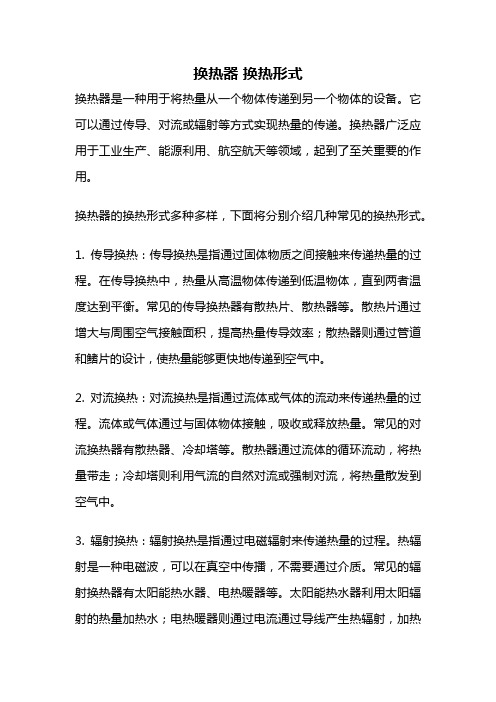 换热器 换热形式

换热器是一种用于将热量从一个物体传递到另一个物体的设备。它可以通过传导、对流或辐射等方式实现热量的传递。换热器广泛应用于工业生产、能源利用、航空航天等领域，起到了至关重要的作用。

换热器的换热形式多种多样，下面将分别介绍几种常见的换热形式。

1. 传导换热：传导换热是指通过固体物质之间接触来传递热量的过程。在传导换热中，热量从高温物体传递到低温物体，直到两者温度达到平衡。常见的传导换热器有散热片、散热器等。散热片通过增大与周围空气接触面积，提高热量传导效率；散热器则通过管道和鳍片的设计，使热量能够更快地传递到空气中。

2. 对流换热：对流换热是指通过流体或气体的流动来传递热量的过程。流体或气体通过与固体物体接触，吸收或释放热量。常见的对流换热器有散热器、冷却塔等。散热器通过流体的循环流动，将热量带走；冷却塔则利用气流的自然对流或强制对流，将热量散发到空气中。

3. 辐射换热：辐射换热是指通过电磁辐射来传递热量的过程。热辐射是一种电磁波，可以在真空中传播，不需要通过介质。常见的辐射换热器有太阳能热水器、电热暖器等。太阳能热水器利用太阳辐射的热量加热水；电热暖器则通过电流通过导线产生热辐射，加热